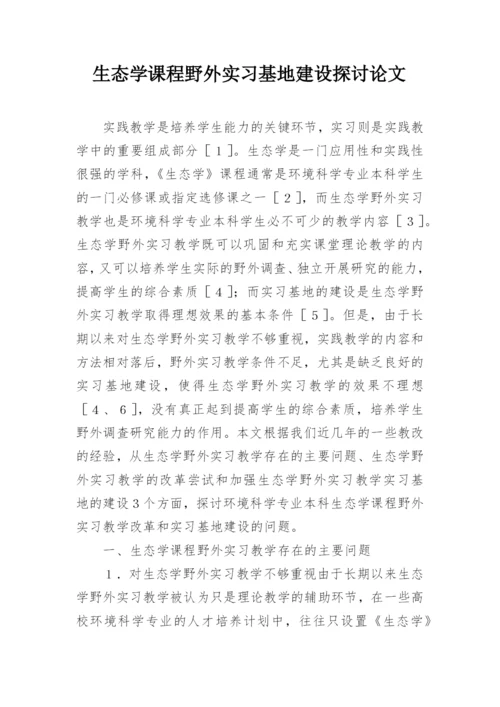 生态学课程野外实习基地建设探讨论文

实践教学是培养学生能力的关键环节，实习则是实践教学中的重要组成部分［１］。生态学是一门应用性和实践性很强的学科，《生态学》课程通常是环境科学专业本科学生的一门必修课或指定选修课之一［２］，而生态学野外实习教学也是环境科学专业本科学生必不可少的教学内容［３］。生态学野外实习教学既可以巩固和充实课堂理论教学的内容，又可以培养学生实际的野外调查、独立开展研究的能力，提高学生的综合素质［４］；而实习基地的建设是生态学野外实习教学取得理想效果的基本条件［５］。但是，由于长期以来对生态学野外实习教学不够重视，实践教学的内容和方法相对落后，野外实习教学条件不足，尤其是缺乏良好的实习基地建设，使得生态学野外实习教学的效果不理想［４、６］，没有真正起到提高学生的综合素质，培养学生野外调查研究能力的作用。本文根据我们近几年的一些教改的经验，从生态学野外实习教学存在的主要问题、生态学野外实习教学的改革尝试和加强生态学野外实习教学实习基地的建设３个方面，探讨环境科学专业本科生态学课程野外实习教学改革和实习基地建设的问题。

一、生态学课程野外实习教学存在的主要问题

１．对生态学野外实习教学不够重视由于长期以来生态学野外实习教学被认为只是理论教学的辅助环节，在一些高校环境科学专业的人才培养计划中，往往只设置《生态学》